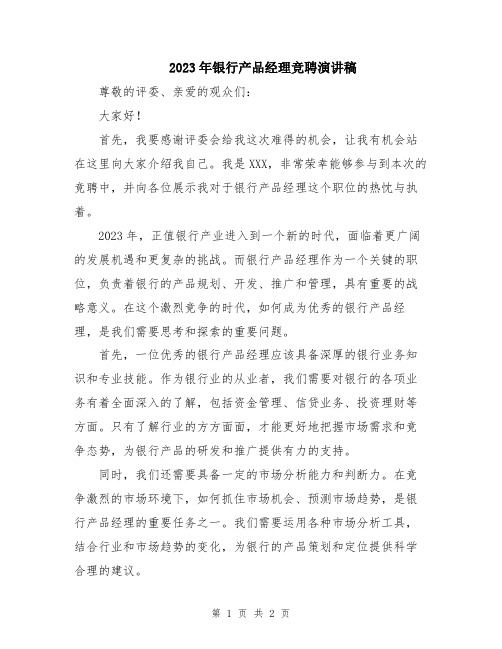 2023年银行产品经理竞聘演讲稿

尊敬的评委、亲爱的观众们：

大家好！

首先，我要感谢评委会给我这次难得的机会，让我有机会站在这里向大家介绍我自己。我是XXX，非常荣幸能够参与到本次的竞聘中，并向各位展示我对于银行产品经理这个职位的热忱与执着。

2023年，正值银行产业进入到一个新的时代，面临着更广阔的发展机遇和更复杂的挑战。而银行产品经理作为一个关键的职位，负责着银行的产品规划、开发、推广和管理，具有重要的战略意义。在这个激烈竞争的时代，如何成为优秀的银行产品经理，是我们需要思考和探索的重要问题。

首先，一位优秀的银行产品经理应该具备深厚的银行业务知识和专业技能。作为银行业的从业者，我们需要对银行的各项业务有着全面深入的了解，包括资金管理、信贷业务、投资理财等方面。只有了解行业的方方面面，才能更好地把握市场需求和竞争态势，为银行产品的研发和推广提供有力的支持。

同时，我们还需要具备一定的市场分析能力和判断力。在竞争激烈的市场环境下，如何抓住市场机会、预测市场趋势，是银行产品经理的重要任务之一。我们需要运用各种市场分析工具，结合行业和市场趋势的变化，为银行的产品策划和定位提供科学合理的建议。

第 1 页 共 2 页